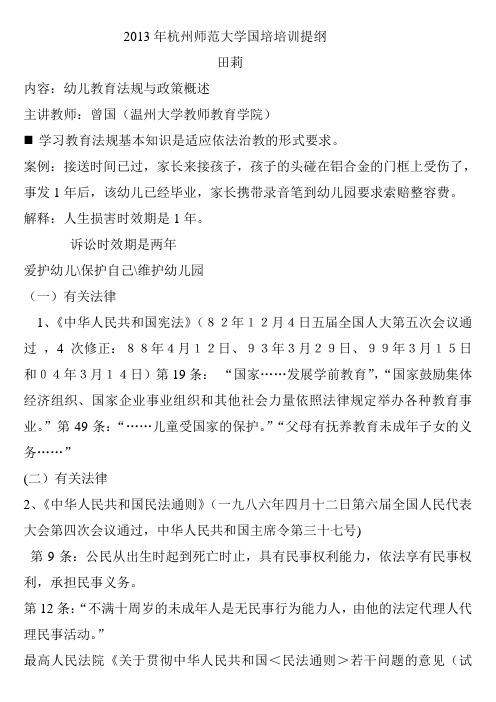 2013 年杭州师范大学国培培训提纲

田莉

内容：幼儿教育法规与政策概述

主讲教师：曾国（温州大学教师教育学院）

■ 学习教育法规基本知识是适应依法治教的形式要求。

案例：接送时间已过，家长来接孩子，孩子的头碰在铝合金的门框上受伤了，事发 1 年后，该幼儿已经毕业，家长携带录音笔到幼儿园要求索赔整容费。

解释：人生损害时效期是 1 年。

诉讼时效期是两年

爱护幼儿\保护自己\维护幼儿园

（一）有关法律

1、《中华人民共和国宪法》（８２年１２月４日五届全国人大第五次会议通过，4 次修正：８８年４月１２日、９３年３月２９日、９９年３月１５日和０４年３月１４日）第 19 条：“国家……发展学前教育”，“国家鼓励集体经济组织、国家企业事业组织和其他社会力量依照法律规定举办各种教育事业。”第 49 条：“……儿童受国家的保护。”“父母有抚养教育未成年子女的义务……”

(二）有关法律

2、《中华人民共和国民法通则》（一九八六年四月十二日第六届全国人民代表大会第四次会议通过，中华人民共和国主席令第三十七号)

第 9 条：公民从出生时起到死亡时止，具有民事权利能力，依法享有民事权利，承担民事义务。

第 12 条：“不满十周岁的未成年人是无民事行为能力人，由他的法定代理人代理民事活动。”

最高人民法院《关于贯彻中华人民共和国＜民法通则＞若干问题的意见（试